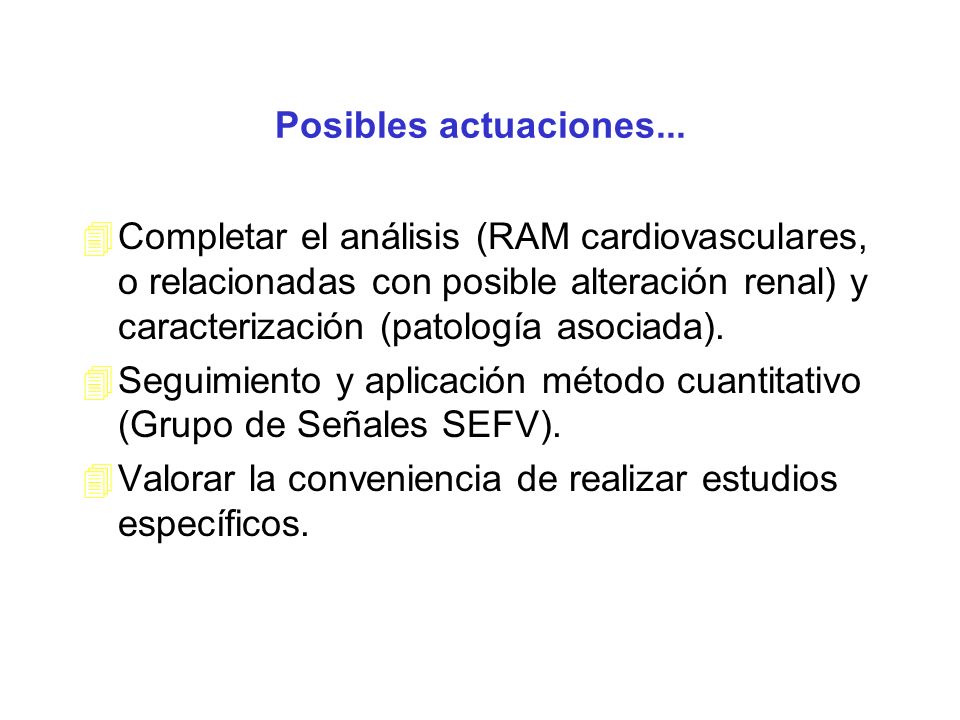 Posibles actuaciones...

Completar el análisis (RAM cardiovasculares, o relacionadas con posible alteración renal) y caracterización (patología asociada).

Seguimiento y aplicación método cuantitativo (Grupo de Señales SEFV).

Valorar la conveniencia de realizar estudios específicos.